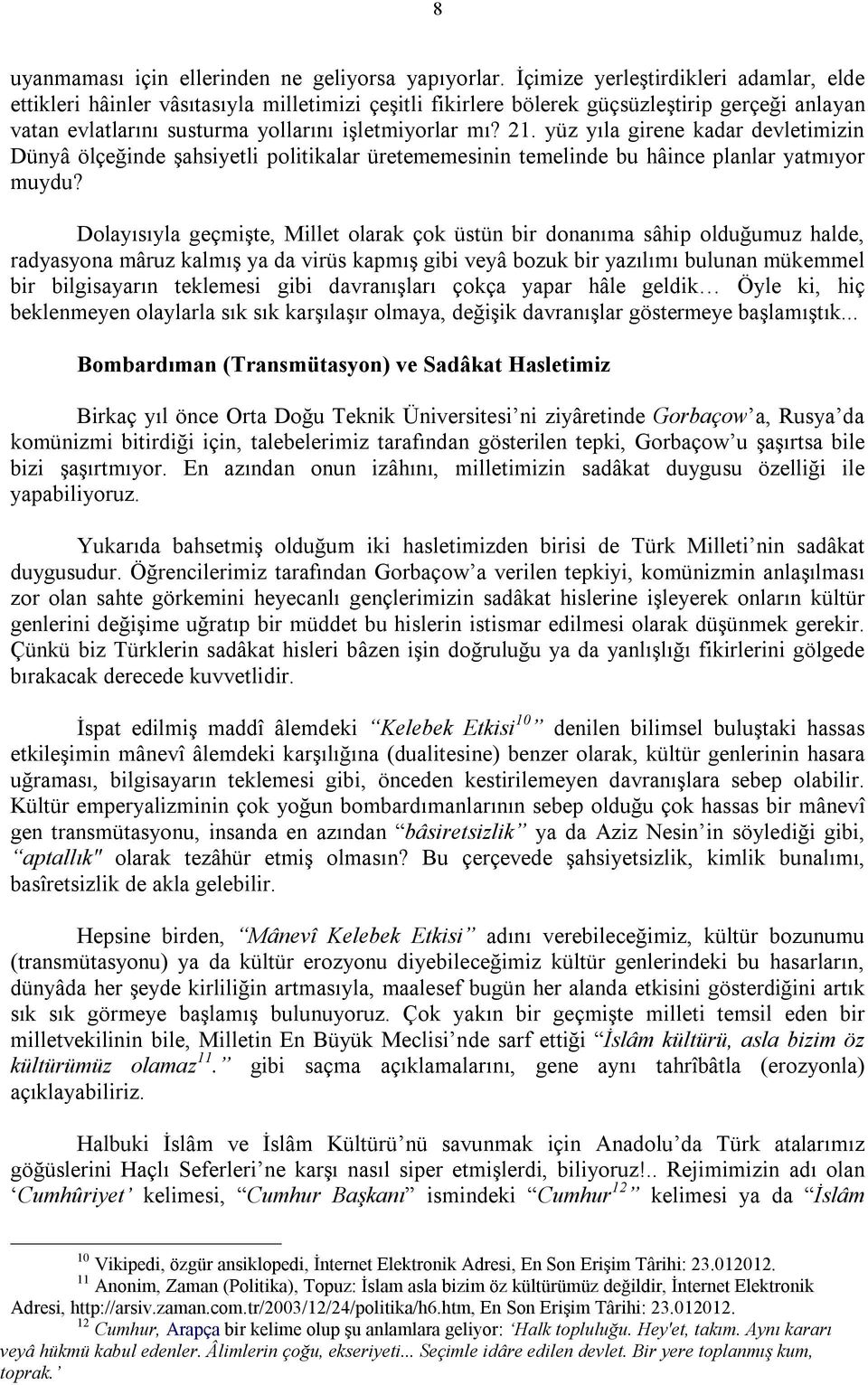 8

uyanmaması için ellerinden ne geliyorsa yapıyorlar. İçimize yerleştirdikleri adamlar, elde ettikleri hâinler vâsıtasıyla milletimizi çeşitli fikirlere bölerek güçsüzleştirip gerçeği anlayan vatan evlatlarını susturma yollarını işletmiyorlar mı? 21. yüz yıla girene kadar devletimizin Dünyâ ölçeğinde şahsiyetli politikalar üretememesinin temelinde bu hâince planlar yatmıyor muydu?

Dolayısıyla geçmişte, Millet olarak çok üstün bir donanıma sâhip olduğumuz halde, radyasyona mâruz kalmış ya da virüs kapmış gibi veyâ bozuk bir yazılımı bulunan mükemmel bir bilgisayarın teklemesi gibi davranışları çokça yapar hâle geldik… Öyle ki, hiç beklenmeyen olaylarla sık sık karşılaşır olmaya, değişik davranışlar göstermeye başlamıştık...

Bombardıman (Transmütasyon) ve Sadâkat Hasletimiz

Birkaç yıl önce Orta Doğu Teknik Üniversitesi’ni ziyâretinde Gorbaçow’a, Rusya’da komünizmi bitirdiği için, talebelerimiz tarafından gösterilen tepki, Gorbaçow’u şaşırtsa bile bizi şaşırtmıyor. En azından onun izâhını, milletimizin sadâkat duygusu özelliği ile yapabiliyoruz.

Yukarıda bahsetmiş olduğum iki hasletimizden birisi de Türk Milleti’nin sadâkat duygusudur. Öğrencilerimiz tarafından Gorbaçow’a verilen tepkiyi, komünizmin anlaşılması zor olan sahte görkemini heyecanlı gençlerimizin sadâkat hislerine işleyerek onların kültür genlerini değişime uğratıp bir müddet bu hislerin istismar edilmesi olarak düşünmek gerekir. Çünkü biz Türklerin sadâkat hisleri bâzen işin doğruluğu ya da yanlışlığı fikirlerini gölgede bırakacak derecede kuvvetlidir.

İspat edilmiş maddî âlemdeki “Kelebek Etkisi$^{10}$” denilen bilimsel buluştaki hassas etkileşimin mânevî âlemdeki karşılığına (dualitesine) benzer olarak, kültür genlerinin hasara uğraması, bilgisayarın teklemesi gibi, önceden kestirilemeyen davranışlara sebep olabilir. Kültür emperyalizminin çok yoğun bombardımanlarının sebep olduğu çok hassas bir mânevî gen transmütasyonu, insanda en azından “bâsiretsizlik” ya da Aziz Nesin’in söylediği gibi, “aptallık" olarak tezâhür etmiş olmasın? Bu çerçevede şahsiyetsizlik, kimlik bunalımı, basîretsizlik de akla gelebilir.

Hepsine birden, “Mânevî Kelebek Etkisi” adını verebileceğimiz, kültür bozunumu (transmütasyonu) ya da kültür erozyonu diyebileceğimiz kültür genlerindeki bu hasarların, dünyâda her şeyde kirliliğin artmasıyla, maalesef bugün her alanda etkisini gösterdiğini artık sık sık görmeye başlamış bulunuyoruz. Çok yakın bir geçmişte milleti temsil eden bir milletvekilinin bile, Milletin En Büyük Meclisi’nde sarf ettiği “İslâm kültürü, asla bizim öz kültürümüz olamaz$^{11}$.” gibi saçma açıklamalarını, gene aynı tahrîbâtla (erozyonla) açıklayabiliriz.

Halbuki İslâm ve İslâm Kültürü’nü savunmak için Anadolu’da Türk atalarımız göğüslerini Haçlı Seferleri’ne karşı nasıl siper etmişlerdi, biliyoruz!.. Rejimimizin adı olan ‘Cumhûriyet’ kelimesi, “Cumhur Başkanı” ismindeki “Cumhur$^{12}$” kelimesi ya da “İslâm

$^{10}$ Vikipedi, özgür ansiklopedi, İnternet Elektronik Adresi, En Son Erişim Târihi: 23.012012.

$^{11}$ Anonim, Zaman (Politika), Topuz: İslam asla bizim öz kültürümüz değildir, İnternet Elektronik Adresi, http://arsiv.zaman.com.tr/2003/12/24/politika/h6.htm, En Son Erişim Târihi: 23.012012.

$^{12}$ Cumhur, Arapça bir kelime olup şu anlamlara geliyor: ‘Halk topluluğu. Hey'et, takım. Aynı kararı veyâ hükmü kabul edenler. Âlimlerin çoğu, ekseriyeti... Seçimle idâre edilen devlet. Bir yere toplanmış kum, toprak.’